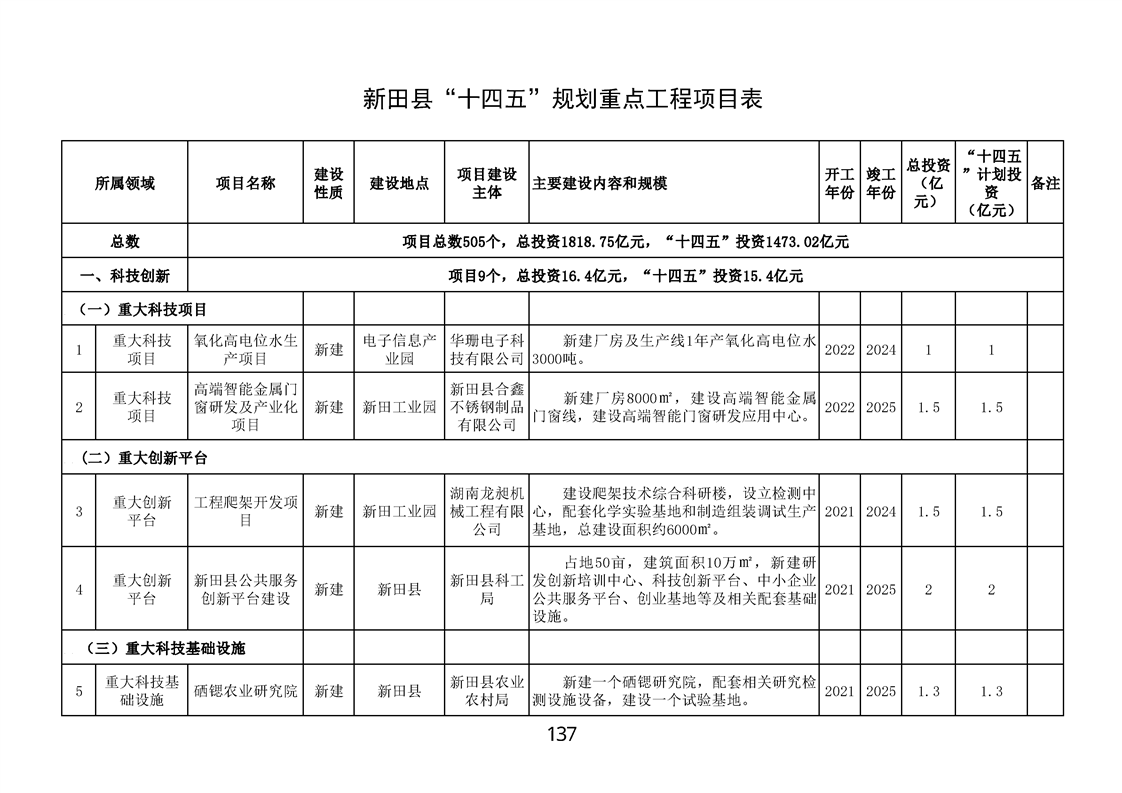 新田县“十四五”规划重点工程项目表

| 所属领域 | | 项目名称 | 建设性质 | 建设地点 | 项目建设主体 | 主要建设内容和规模 | 开工年份 | 竣工年份 | 总投资（亿元） | “十四五”计划投资（亿元） | 备注 |
|---|---|---|---|---|---|---|---|---|---|---|---|
| 总数 | | 项目总数505个，总投资1818.75亿元，“十四五”投资1473.02亿元 | | | | | | | | | |
| 一、科技创新 | | 项目9个，总投资16.4亿元，“十四五”投资15.4亿元 | | | | | | | | | |
| （一）重大科技项目 | | | | | | | | | | | |
| 1 | 重大科技项目 | 氧化高电位水生产项目 | 新建 | 电子信息产业园 | 华珊电子科技有限公司 | 新建厂房及生产线1年产氧化高电位水3000吨。 | 2022 | 2024 | 1 | 1 | |
| 2 | 重大科技项目 | 高端智能金属门窗研发及产业化项目 | 新建 | 新田工业园 | 新田县合鑫不锈钢制品有限公司 | 新建厂房8000㎡，建设高端智能金属门窗线，建设高端智能门窗研发应用中心。 | 2022 | 2025 | 1.5 | 1.5 | |
| （二）重大创新平台 | | | | | | | | | | | |
| 3 | 重大创新平台 | 工程爬架开发项目 | 新建 | 新田工业园 | 湖南龙昶机械工程有限公司 | 建设爬架技术综合科研楼，设立检测中心，配套化学实验基地和制造组装调试生产基地，总建设面积约6000㎡。 | 2021 | 2024 | 1.5 | 1.5 | |
| 4 | 重大创新平台 | 新田县公共服务创新平台建设 | 新建 | 新田县 | 新田县科工局 | 占地50亩，建筑面积10万㎡，新建研发创新培训中心、科技创新平台、中小企业公共服务平台、创业基地等及相关配套基础设施。 | 2021 | 2025 | 2 | 2 | |
| （三）重大科技基础设施 | | | | | | | | | | | |
| 5 | 重大科技基础设施 | 硒锶农业研究院 | 新建 | 新田县 | 新田县农业农村局 | 新建一个硒锶研究院，配套相关研究检测设施设备，建设一个试验基地。 | 2021 | 2025 | 1.3 | 1.3 | |

137